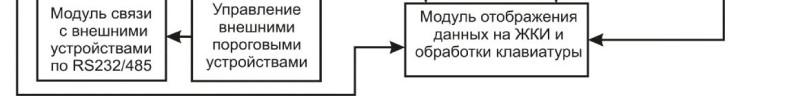 Модуль связи с внешними устройствами по RS232/485

Управление внешними пороговыми устройствами

Модуль отображения данных на ЖКИ и обработки клавиатуры